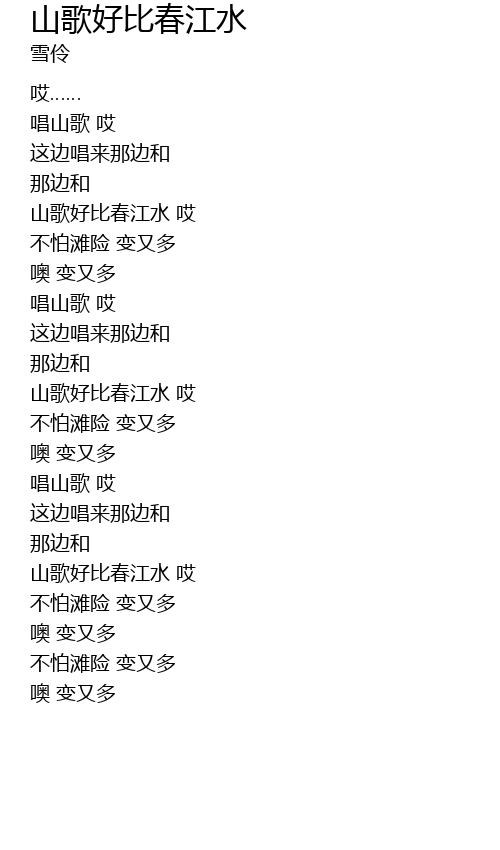 山歌好比春江水
雪伶

哎……
唱山歌 哎
这边唱来那边和
那边和
山歌好比春江水 哎
不怕滩险 变又多
噢 变又多
唱山歌 哎
这边唱来那边和
那边和
山歌好比春江水 哎
不怕滩险 变又多
噢 变又多
唱山歌 哎
这边唱来那边和
那边和
山歌好比春江水 哎
不怕滩险 变又多
噢 变又多
不怕滩险 变又多
噢 变又多